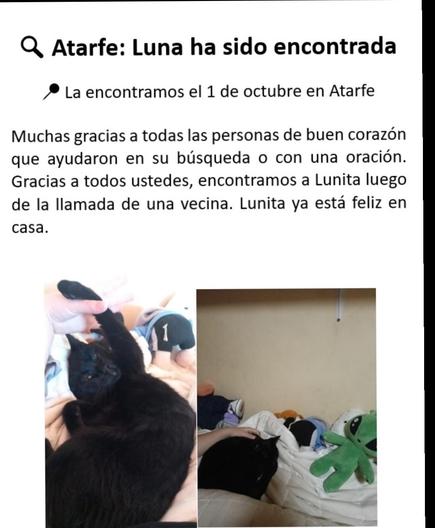 Atarfe: Luna ha sido encontrada

La encontramos el 1 de octubre en Atarfe

Muchas gracias a todas las personas de buen corazón que ayudaron en su búsqueda o con una oración. Gracias a todos ustedes, encontramos a Lunita luego de la llamada de una vecina. Lunita ya está feliz en casa.